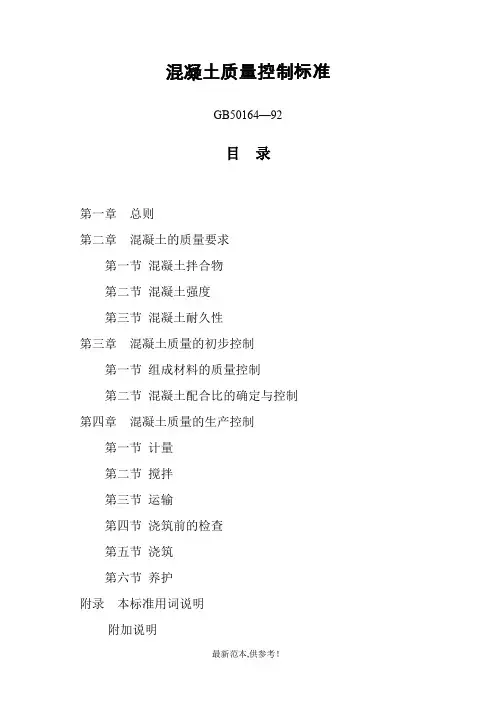 混凝土质量控制标准

GB50164—92

目　录

第一章　总则

第二章　混凝土的质量要求

第一节 混凝土拌合物

第二节 混凝土强度

第三节 混凝土耐久性

第三章　混凝土质量的初步控制

第一节 组成材料的质量控制

第二节 混凝土配合比的确定与控制

第四章　混凝土质量的生产控制

第一节 计量

第二节 搅拌

第三节 运输

第四节 浇筑前的检查

第五节 浇筑

第六节 养护

附录　本标准用词说明

附加说明

最新范本,供参考!